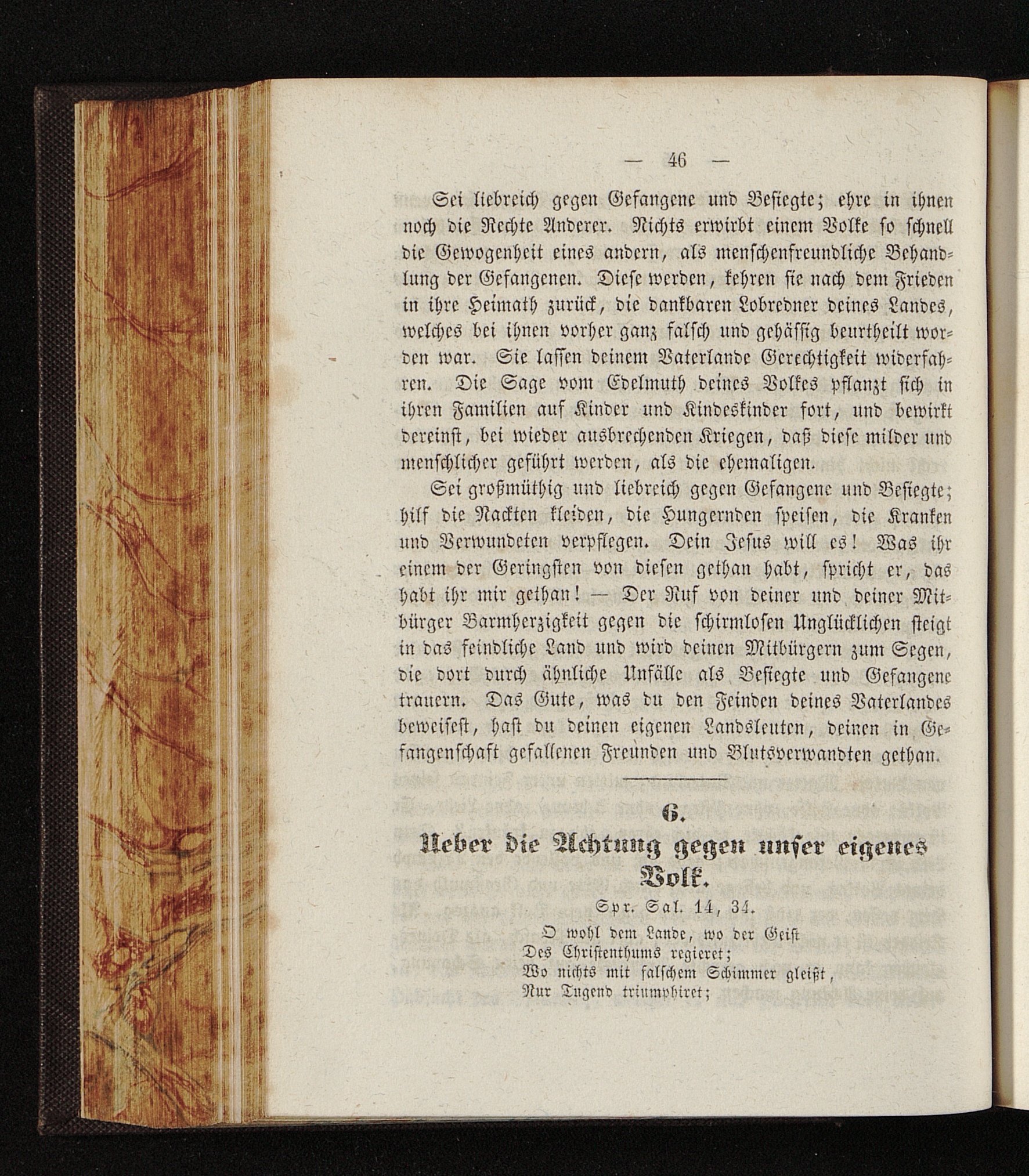 — 46 —

Sei liebreich gegen Gefangene und Besiegte; ehre in ihnen noch die Rechte Anderer. Nichts erwirbt einem Volke so schnell die Gewogenheit eines andern, als menschenfreundliche Behandlung der Gefangenen. Diese werden, kehren sie nach dem Frieden in ihre Heimath zurück, die dankbaren Lobredner deines Landes, welches bei ihnen vorher ganz falsch und gehässig beurtheilt worden war. Sie lassen deinem Vaterlande Gerechtigkeit widerfahren. Die Sage vom Edelmuth deines Volkes pflanzt sich in ihren Familien auf Kinder und Kindeskinder fort, und bewirkt dereinst, bei wieder ausbrechenden Kriegen, daß diese milder und menschlicher geführt werden, als die ehemaligen.

Sei großmüthig und liebreich gegen Gefangene und Besiegte; hilf die Nackten kleiden, die Hungernden speisen, die Kranken und Verwundeten verpflegen. Dein Jesus will es! Was ihr einem der Geringsten von diesen gethan habt, spricht er, das habt ihr mir gethan! — Der Ruf von deiner und deiner Mitbürger Barmherzigkeit gegen die schirmlosen Unglücklichen steigt in das feindliche Land und wird deinen Mitbürgern zum Segen, die dort durch ähnliche Unfälle als Besiegte und Gefangene trauern. Das Gute, was du den Feinden deines Vaterlandes beweisest, hast du deinen eigenen Landsleuten, deinen in Gefangenschaft gefallenen Freunden und Blutsverwandten gethan.

6.
Ueber die Achtung gegen unser eigenes Volk.

Spr. Sal. 14, 34.

O wohl dem Lande, wo der Geist
Des Christenthums regieret;
Wo nichts mit falschem Schimmer gleißt,
Nur Tugend triumphiret;